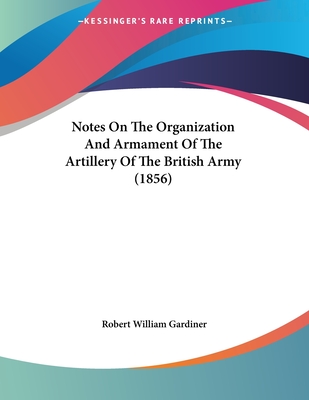 —KESSINGER'S RARE REPRINTS—

Notes On The Organization And Armament Of The Artillery Of The British Army (1856)

Robert William Gardiner